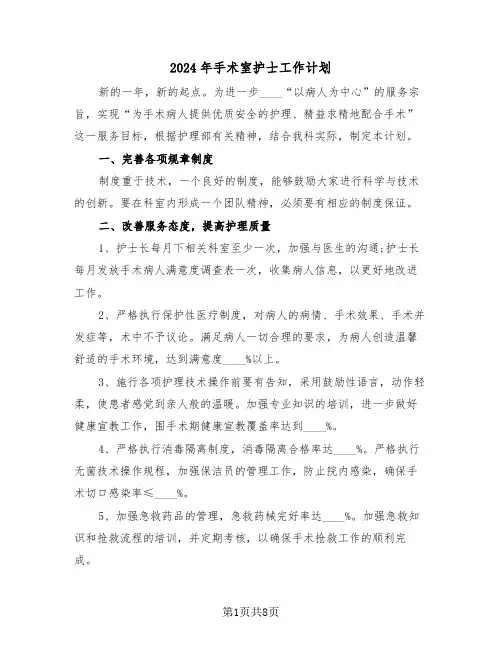 2024年手术室护士工作计划

新的一年，新的起点。为进一步____“以病人为中心”的服务宗旨，实现“为手术病人提供优质安全的护理、精益求精地配合手术”这一服务目标，根据护理部有关精神，结合我科实际，制定本计划。

一、完善各项规章制度

制度重于技术，一个良好的制度，能够鼓励大家进行科学与技术的创新。要在科室内形成一个团队精神，必须要有相应的制度保证。

二、改善服务态度，提高护理质量

1、护士长每月下相关科室至少一次，加强与医生的沟通;护士长每月发放手术病人满意度调查表一次，收集病人信息，以更好地改进工作。

2、严格执行保护性医疗制度，对病人的病情、手术效果、手术并发症等，术中不予议论。满足病人一切合理的要求，为病人创造温馨舒适的手术环境，达到满意度____%以上。

3、施行各项护理技术操作前要有告知，采用鼓励性语言，动作轻柔，使患者感觉到亲人般的温暖。加强专业知识的培训，进一步做好健康宣教工作，围手术期健康宣教覆盖率达到____%。

4、严格执行消毒隔离制度，消毒隔离合格率达____%。严格执行无菌技术操作规程，加强保洁员的管理工作，防止院内感染，确保手术切口感染率≤____%。

5、加强急救药品的管理，急救药械完好率达____%。加强急救知识和抢救流程的培训，并定期考核，以确保手术抢救工作的顺利完成。

第1页共8页